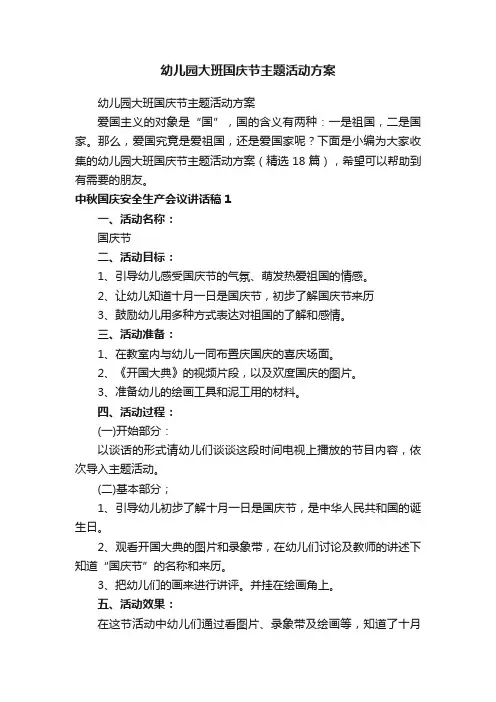 幼儿园大班国庆节主题活动方案

幼儿园大班国庆节主题活动方案

爱国主义的对象是“国”，国的含义有两种：一是祖国，二是国家。那么，爱国究竟是爱祖国，还是爱国家呢？下面是小编为大家收集的幼儿园大班国庆节主题活动方案（精选 18 篇），希望可以帮助到有需要的朋友。

中秋国庆安全生产会议讲话稿 1

一、活动名称：

国庆节

二、活动目标：

1、引导幼儿感受国庆节的气氛、萌发热爱祖国的情感。

2、让幼儿知道十月一日是国庆节，初步了解国庆节来历

3、鼓励幼儿用多种方式表达对祖国的了解和感情。

三、活动准备：

1、在教室内与幼儿一同布置庆国庆的喜庆场面。

2、《开国大典》的视频片段，以及欢度国庆的图片。

3、准备幼儿的绘画工具和泥工用的材料。

四、活动过程：

(一)开始部分：

以谈话的形式请幼儿们谈谈这段时间电视上播放的节目内容，依次导入主题活动。

(二)基本部分；

1、引导幼儿初步了解十月一日是国庆节，是中华人民共和国的诞生日。

2、观看开国大典的图片和录象带，在幼儿们讨论及教师的讲述下知道“国庆节”的名称和来历。

3、把幼儿们的画来进行讲评。并挂在绘画角上。

五、活动效果：

在这节活动中幼儿们通过看图片、录象带及绘画等，知道了十月